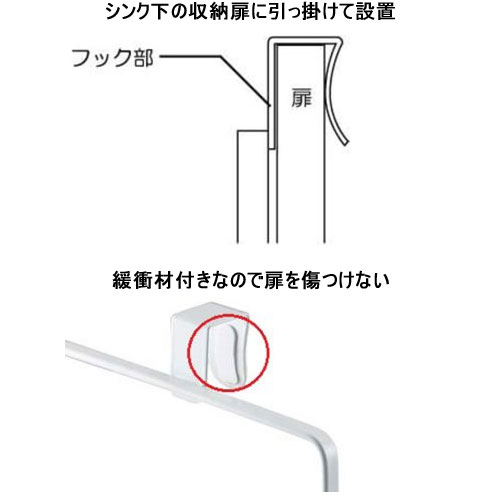 シンク下の収納扉に引っ掛けて設置

フック部

扉

緩衝材付きなので扉を傷つけない